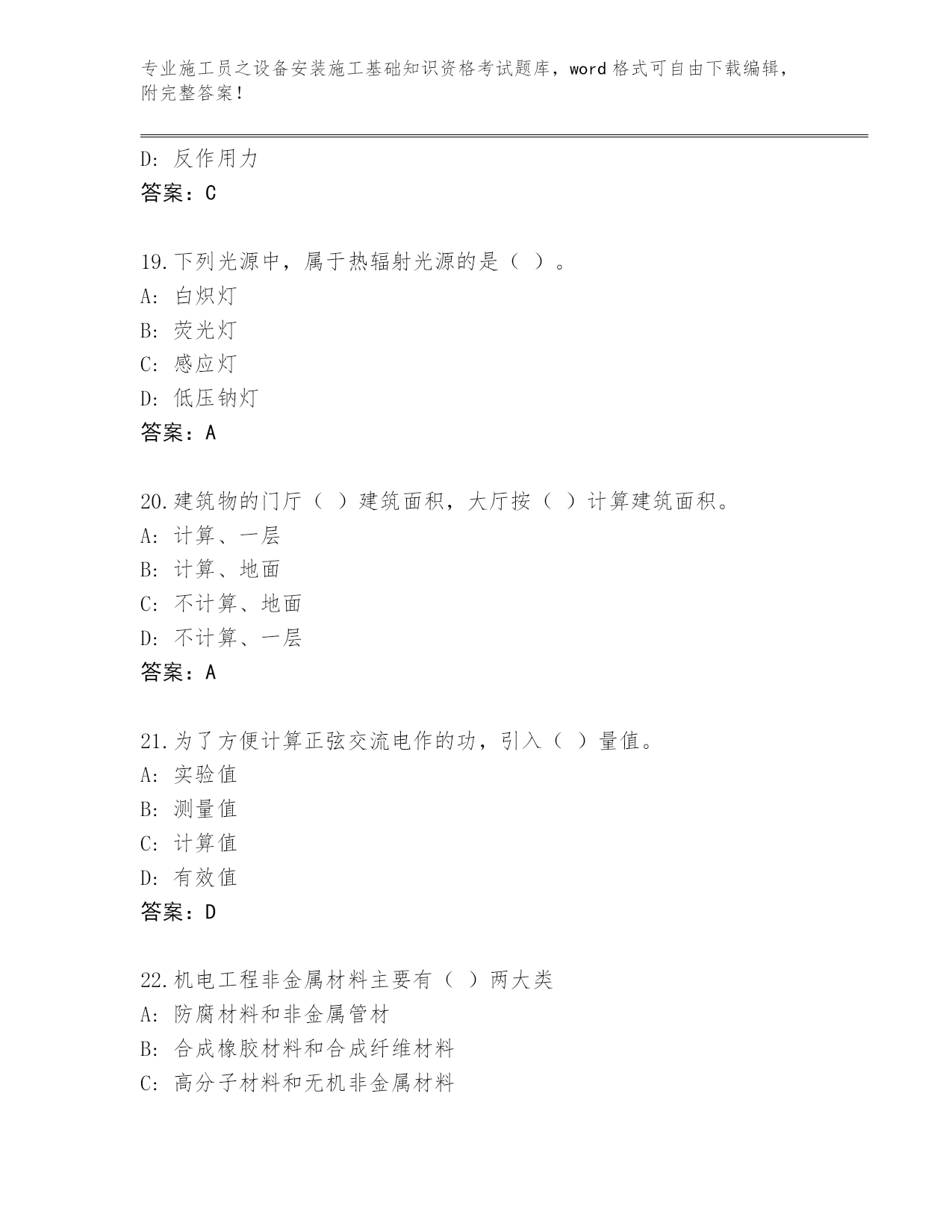 专业施工员之设备安装施工基础知识资格考试题库，word 格式可自由下载编辑，附完整答案！

D: 反作用力
答案：C

19.下列光源中，属于热辐射光源的是（ ）。
A: 白炽灯
B: 荧光灯
C: 感应灯
D: 低压钠灯
答案：A

20.建筑物的门厅（ ）建筑面积，大厅按（ ）计算建筑面积。
A: 计算、一层
B: 计算、地面
C: 不计算、地面
D: 不计算、一层
答案：A

21.为了方便计算正弦交流电作的功，引入（ ）量值。
A: 实验值
B: 测量值
C: 计算值
D: 有效值
答案：D

22.机电工程非金属材料主要有（ ）两大类
A: 防腐材料和非金属管材
B: 合成橡胶材料和合成纤维材料
C: 高分子材料和无机非金属材料